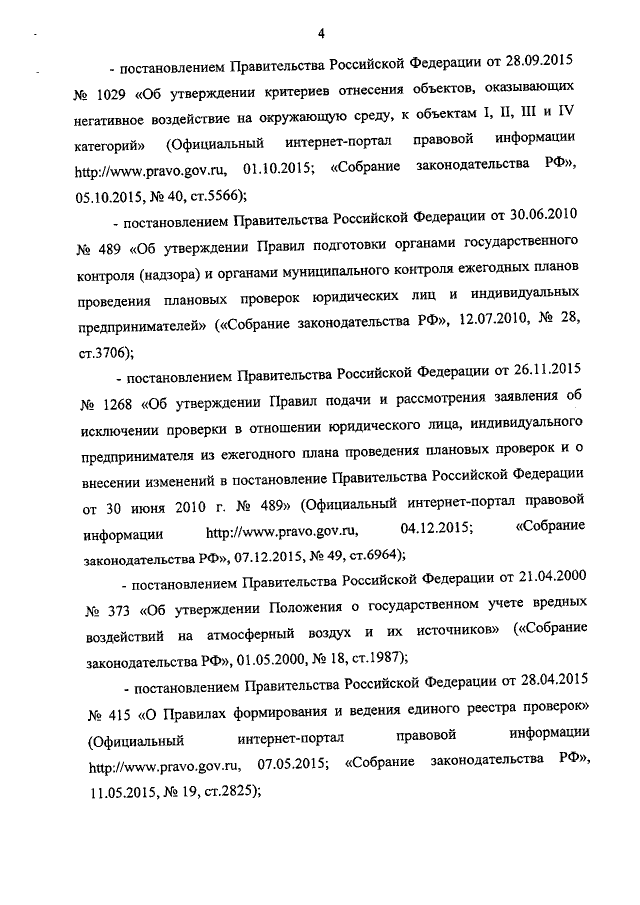 4

- постановлением Правительства Российской Федерации от 28.09.2015 № 1029 «Об утверждении критериев отнесения объектов, оказывающих негативное воздействие на окружающую среду, к объектам I, II, III и IV категорий» (Официальный интернет-портал правовой информации http://www.pravo.gov.ru, 01.10.2015; «Собрание законодательства РФ», 05.10.2015, № 40, ст.5566);

- постановлением Правительства Российской Федерации от 30.06.2010 № 489 «Об утверждении Правил подготовки органами государственного контроля (надзора) и органами муниципального контроля ежегодных планов проведения плановых проверок юридических лиц и индивидуальных предпринимателей» («Собрание законодательства РФ», 12.07.2010, № 28, ст.3706);

- постановлением Правительства Российской Федерации от 26.11.2015 № 1268 «Об утверждении Правил подачи и рассмотрения заявления об исключении проверки в отношении юридического лица, индивидуального предпринимателя из ежегодного плана проведения плановых проверок и о внесении изменений в постановление Правительства Российской Федерации от 30 июня 2010 г. № 489» (Официальный интернет-портал правовой информации http://www.pravo.gov.ru, 04.12.2015; «Собрание законодательства РФ», 07.12.2015, № 49, ст.6964);

- постановлением Правительства Российской Федерации от 21.04.2000 № 373 «Об утверждении Положения о государственном учете вредных воздействий на атмосферный воздух и их источников» («Собрание законодательства РФ», 01.05.2000, № 18, ст.1987);

- постановлением Правительства Российской Федерации от 28.04.2015 № 415 «О Правилах формирования и ведения единого реестра проверок» (Официальный интернет-портал правовой информации http://www.pravo.gov.ru, 07.05.2015; «Собрание законодательства РФ», 11.05.2015, № 19, ст.2825);